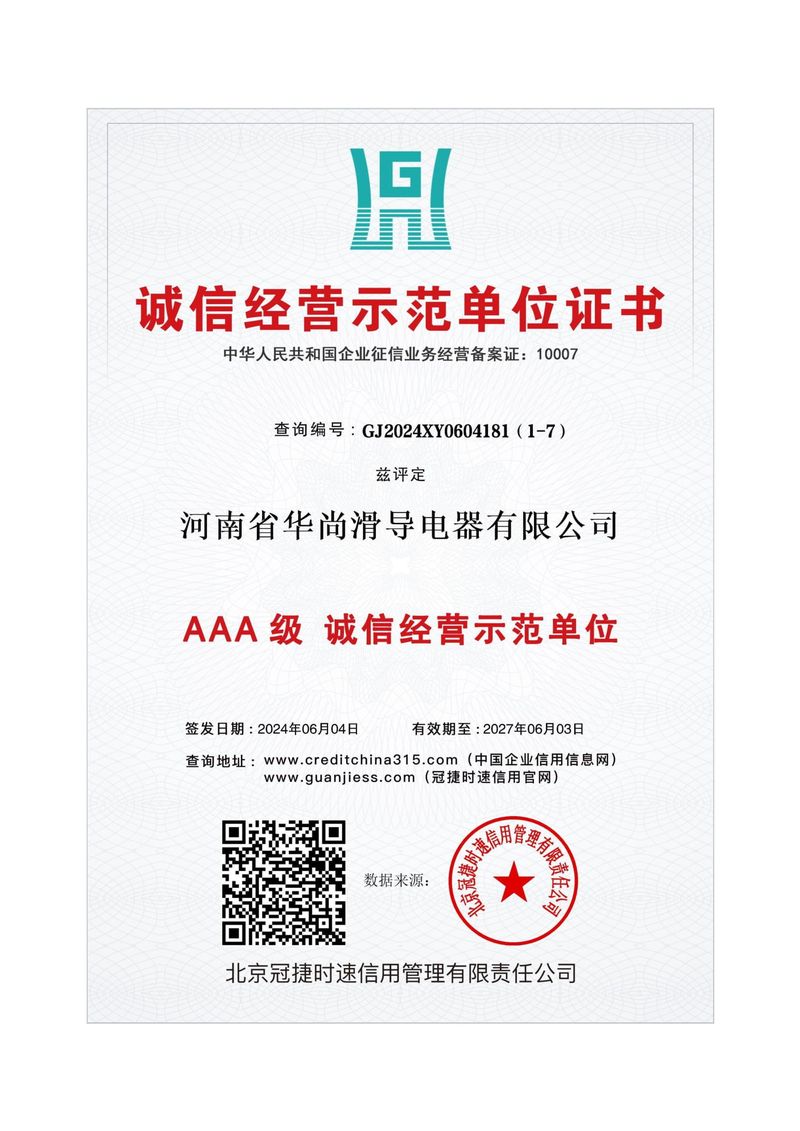 诚信经营示范单位证书

中华人民共和国企业征信业务经营备案证：10007

查询编号：GJ2024XY0604181（1-7）

兹评定

河南省华尚滑导电器有限公司

AAA 级 诚信经营示范单位

签发日期：2024年06月04日 有效期至：2027年06月03日

查询地址：www.creditchina315.com（中国企业信用信息网）
www.guanjiess.com（冠捷时速信用官网）

数据来源：

北京冠捷时速信用管理有限责任公司

北京冠捷时速信用管理有限责任公司